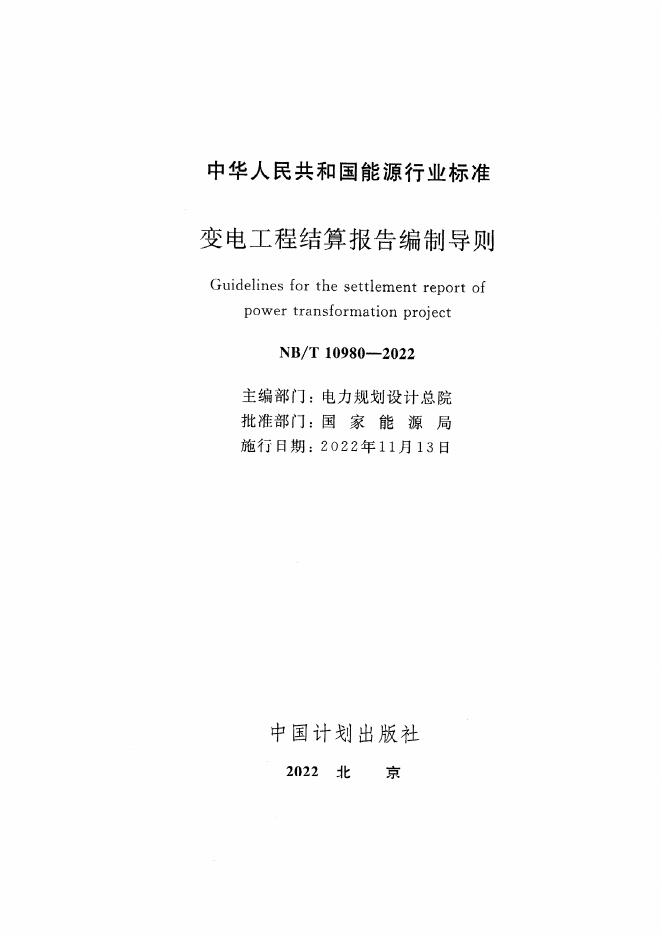 中华人民共和国能源行业标准

变电工程结算报告编制导则

Guidelines for the settlement report of power transformation project

NB/T 10980—2022

主编部门：电力规划设计总院
批准部门：国家能源局
施行日期：2022年11月13日

中国计划出版社

2022 北京